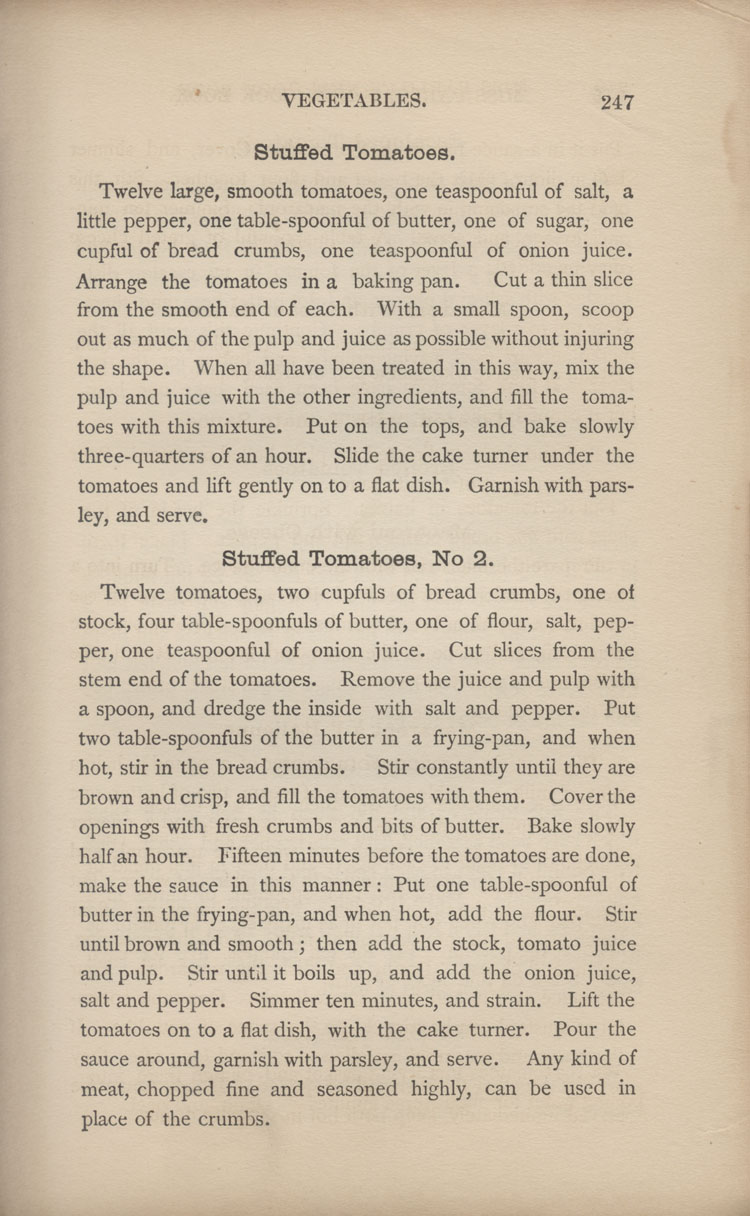 VEGETABLES. 247

Stuffed Tomatoes.

Twelve large, smooth tomatoes, one teaspoonful of salt, a little pepper, one table-spoonful of butter, one of sugar, one cupful of bread crumbs, one teaspoonful of onion juice. Arrange the tomatoes in a baking pan. Cut a thin slice from the smooth end of each. With a small spoon, scoop out as much of the pulp and juice as possible without injuring the shape. When all have been treated in this way, mix the pulp and juice with the other ingredients, and fill the tomatoes with this mixture. Put on the tops, and bake slowly three-quarters of an hour. Slide the cake turner under the tomatoes and lift gently on to a flat dish. Garnish with parsley, and serve.

Stuffed Tomatoes, No 2.

Twelve tomatoes, two cupfuls of bread crumbs, one of stock, four table-spoonfuls of butter, one of flour, salt, pepper, one teaspoonful of onion juice. Cut slices from the stem end of the tomatoes. Remove the juice and pulp with a spoon, and dredge the inside with salt and pepper. Put two table-spoonfuls of the butter in a frying-pan, and when hot, stir in the bread crumbs. Stir constantly until they are brown and crisp, and fill the tomatoes with them. Cover the openings with fresh crumbs and bits of butter. Bake slowly half an hour. Fifteen minutes before the tomatoes are done, make the sauce in this manner: Put one table-spoonful of butter in the frying-pan, and when hot, add the flour. Stir until brown and smooth; then add the stock, tomato juice and pulp. Stir until it boils up, and add the onion juice, salt and pepper. Simmer ten minutes, and strain. Lift the tomatoes on to a flat dish, with the cake turner. Pour the sauce around, garnish with parsley, and serve. Any kind of meat, chopped fine and seasoned highly, can be used in place of the crumbs.